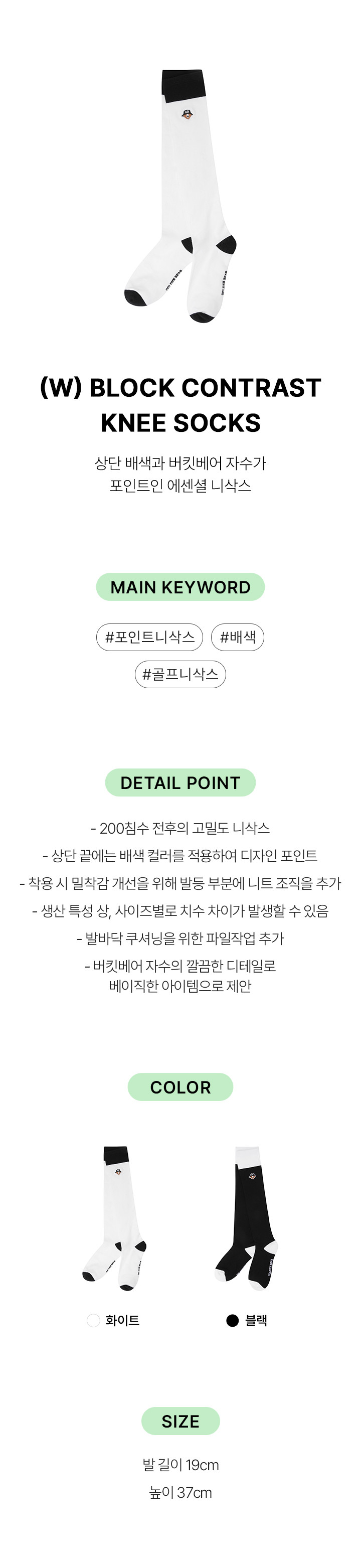 (W) BLOCK CONTRAST KNEE SOCKS

상단 배색과 버킷베어 자수가
포인트인 에센셜 니삭스

MAIN KEYWORD

#포인트니삭스 #배색
#골프니삭스

DETAIL POINT

- 200침수 전후의 고밀도 니삭스
- 상단 끝에는 배색 컬러를 적용하여 디자인 포인트
- 착용 시 밀착감 개선을 위해 발등 부분에 니트 조직을 추가
- 생산 특성 상, 사이즈별로 치수 차이가 발생할 수 있음
- 발바닥 쿠셔닝을 위한 파일작업 추가
- 버킷베어 자수의 깔끔한 디테일로
베이직한 아이템으로 제안

COLOR

화이트 블랙

SIZE

발 길이 19cm
높이 37cm